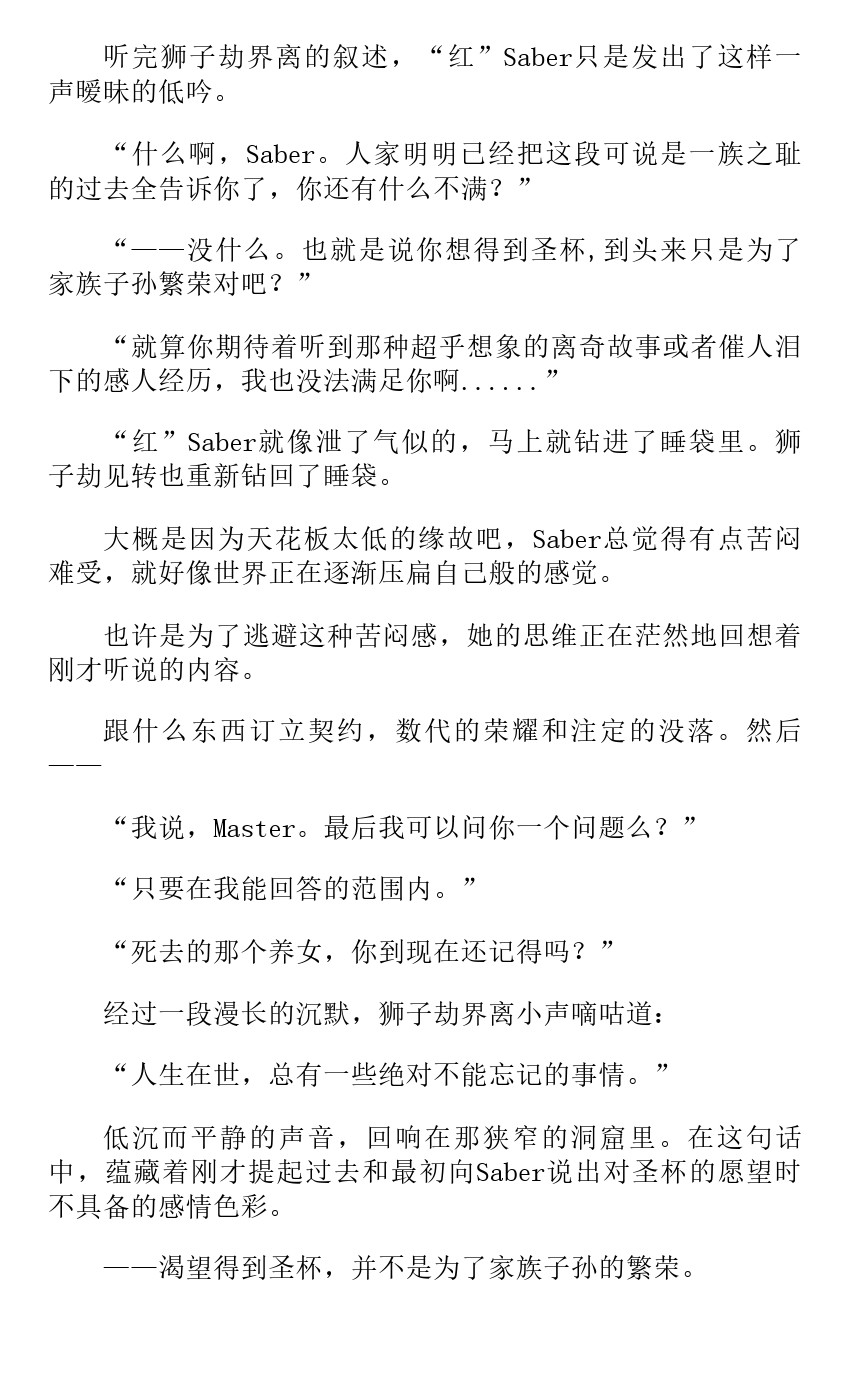 听完狮子劫界离的叙述，“红”Saber只是发出了这样一声暧昧的低吟。

“什么啊，Saber。人家明明已经把这段可说是一族之耻的过去全告诉你了，你还有什么不满？”

“——没什么。也就是说你想得到圣杯,到头来只是为了家族子孙繁荣对吧？”

“就算你期待着听到那种超乎想象的离奇故事或者催人泪下的感人经历，我也没法满足你啊......”

“红”Saber就像泄了气似的，马上就钻进了睡袋里。狮子劫见转也重新钻回了睡袋。

大概是因为天花板太低的缘故吧，Saber总觉得有点苦闷难受，就好像世界正在逐渐压扁自己般的感觉。

也许是为了逃避这种苦闷感，她的思维正在茫然地回想着刚才听说的内容。

跟什么东西订立契约，数代的荣耀和注定的没落。然后——

“我说，Master。最后我可以问你一个问题么？”

“只要在我能回答的范围内。”

“死去的那个养女，你到现在还记得吗？”

经过一段漫长的沉默，狮子劫界离小声嘀咕道：

“人生在世，总有一些绝对不能忘记的事情。”

低沉而平静的声音，回响在那狭窄的洞窟里。在这句话中，蕴藏着刚才提起过去和最初向Saber说出对圣杯的愿望时不具备的感情色彩。

——渴望得到圣杯，并不是为了家族子孙的繁荣。